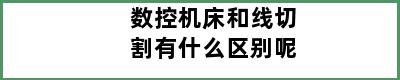 数控机床和线切割有什么区别呢